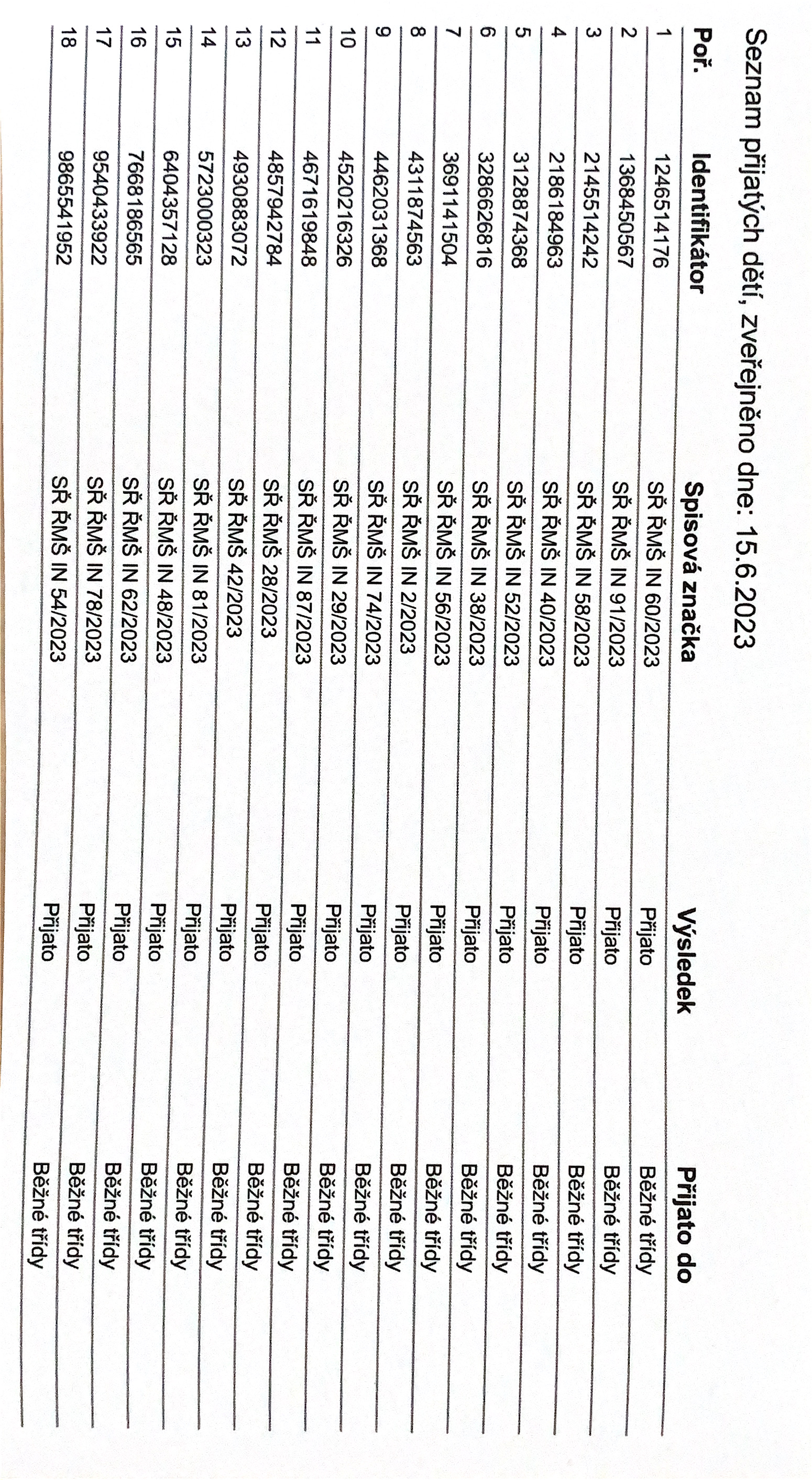 Seznam přijatých dětí, zveřejněno dne: 15.6.2023

| Poř. | Identifikátor | Spisová značka | Výsledek | Přijato do |
|---|---|---|---|---|
| 1 | 1246514176 | SŘ ŘMŠ IN 60/2023 | Přijato | Běžné třídy |
| 2 | 1368450567 | SŘ ŘMŠ IN 91/2023 | Přijato | Běžné třídy |
| 3 | 2145514242 | SŘ ŘMŠ IN 58/2023 | Přijato | Běžné třídy |
| 4 | 2186184963 | SŘ ŘMŠ IN 40/2023 | Přijato | Běžné třídy |
| 5 | 3128874368 | SŘ ŘMŠ IN 52/2023 | Přijato | Běžné třídy |
| 6 | 3286626816 | SŘ ŘMŠ IN 38/2023 | Přijato | Běžné třídy |
| 7 | 3691141504 | SŘ ŘMŠ IN 56/2023 | Přijato | Běžné třídy |
| 8 | 4311874563 | SŘ ŘMŠ IN 2/2023 | Přijato | Běžné třídy |
| 9 | 4462031368 | SŘ ŘMŠ IN 74/2023 | Přijato | Běžné třídy |
| 10 | 4520216326 | SŘ ŘMŠ IN 29/2023 | Přijato | Běžné třídy |
| 11 | 4671619848 | SŘ ŘMŠ IN 87/2023 | Přijato | Běžné třídy |
| 12 | 4857942784 | SŘ ŘMŠ 28/2023 | Přijato | Běžné třídy |
| 13 | 4930883072 | SŘ ŘMŠ 42/2023 | Přijato | Běžné třídy |
| 14 | 5723000323 | SŘ ŘMŠ IN 81/2023 | Přijato | Běžné třídy |
| 15 | 6404357128 | SŘ ŘMŠ IN 48/2023 | Přijato | Běžné třídy |
| 16 | 7668186565 | SŘ ŘMŠ IN 62/2023 | Přijato | Běžné třídy |
| 17 | 9540433922 | SŘ ŘMŠ IN 78/2023 | Přijato | Běžné třídy |
| 18 | 9865541952 | SŘ ŘMŠ IN 54/2023 | Přijato | Běžné třídy |